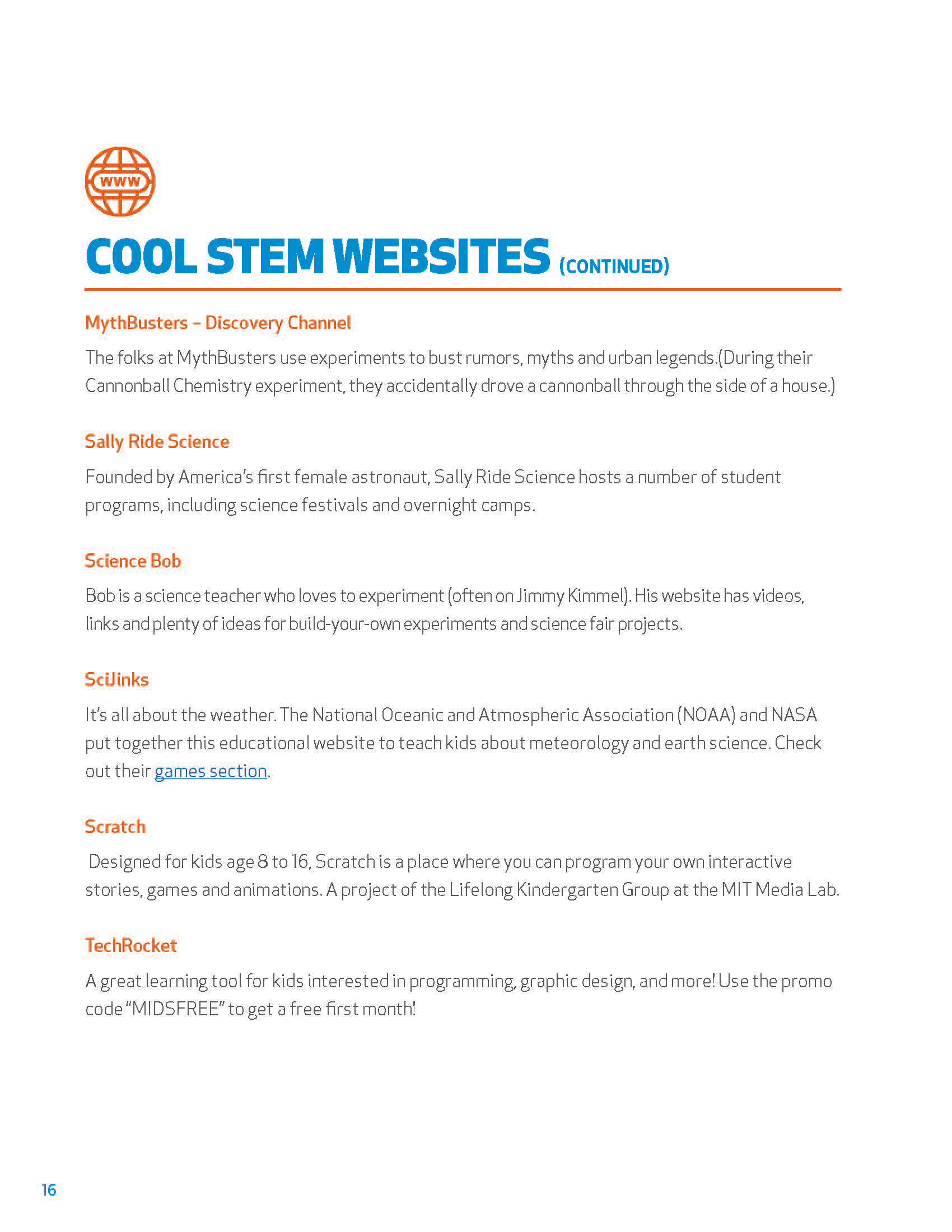 www

COOL STEM WEBSITES (CONTINUED)

MythBusters – Discovery Channel

The folks at MythBusters use experiments to bust rumors, myths and urban legends.(During their Cannonball Chemistry experiment, they accidentally drove a cannonball through the side of a house.)

Sally Ride Science

Founded by America's first female astronaut, Sally Ride Science hosts a number of student programs, including science festivals and overnight camps.

Science Bob

Bob is a science teacher who loves to experiment (often on Jimmy Kimmel). His website has videos, links and plenty of ideas for build-your-own experiments and science fair projects.

SciJinks

It's all about the weather. The National Oceanic and Atmospheric Association (NOAA) and NASA put together this educational website to teach kids about meteorology and earth science. Check out their games section.

Scratch

Designed for kids age 8 to 16, Scratch is a place where you can program your own interactive stories, games and animations. A project of the Lifelong Kindergarten Group at the MIT Media Lab.

TechRocket

A great learning tool for kids interested in programming, graphic design, and more! Use the promo code "MIDSFREE" to get a free first month!

16